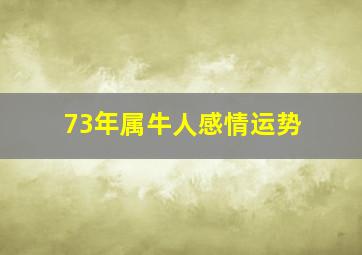 73年属牛人感情运势